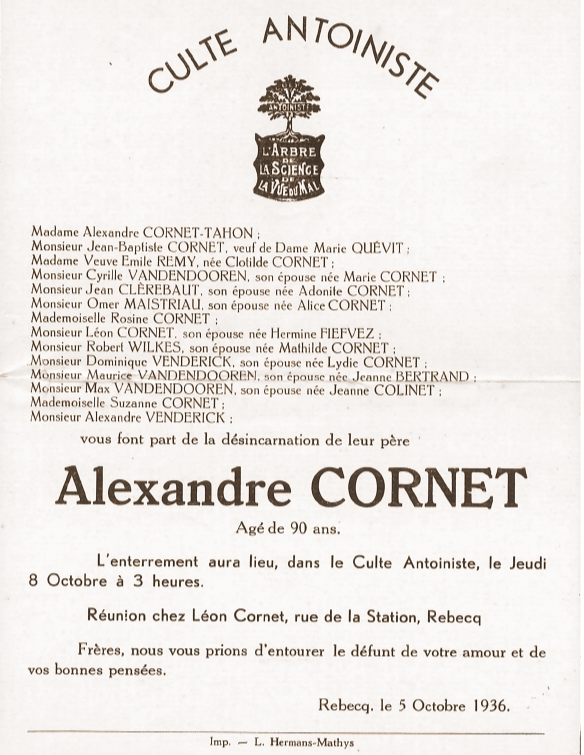 CULTE ANTOINISTE

ANTOINISTE

L'ARBRE DE LA SCIENCE DE LA VUE DU MAL

Madame Alexandre CORNET-TAHON ;
Monsieur Jean-Baptiste CORNET, veuf de Dame Marie QUÉVIT ;
Madame Veuve Emile REMY, née Clotilde CORNET ;
Monsieur Cyrille VANDENDOOREN, son épouse née Marie CORNET ;
Monsieur Jean CLÈREBAUT, son épouse née Adonile CORNET ;
Monsieur Omer MAISTRIAU, son épouse née Alice CORNET ;
Mademoiselle Rosine CORNET ;
Monsieur Léon CORNET, son épouse née Hermine FIEFVEZ ;
Monsieur Robert WILKES, son épouse née Mathilde CORNET ;
Monsieur Dominique VENDERICK, son épouse née Lydie CORNET ;
Monsieur Maurice VANDENDOOREN, son épouse née Jeanne BERTRAND ;
Monsieur Max VANDENDOOREN, son épouse née Jeanne COLINET ;
Mademoiselle Suzanne CORNET ;
Monsieur Alexandre VENDERICK ;

vous font part de la désincarnation de leur père

Alexandre CORNET

Agé de 90 ans.

L'enterrement aura lieu, dans le Culte Antoiniste, le Jeudi 8 Octobre à 3 heures.

Réunion chez Léon Cornet, rue de la Station, Rebecq

Frères, nous vous prions d'entourer le défunt de votre amour et de vos bonnes pensées.

Rebecq, le 5 Octobre 1936.

Imp. — L. Hermans-Mathys